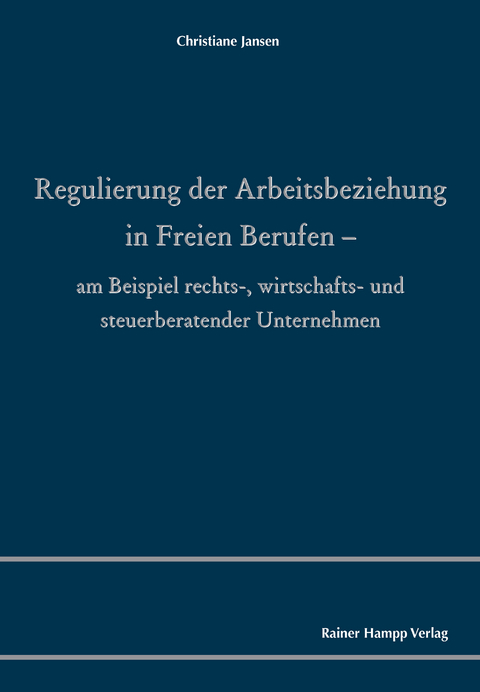 Christiane Jansen

Regulierung der Arbeitsbeziehung in Freien Berufen –

am Beispiel rechts-, wirtschafts- und steuerberatender Unternehmen

Rainer Hampp Verlag